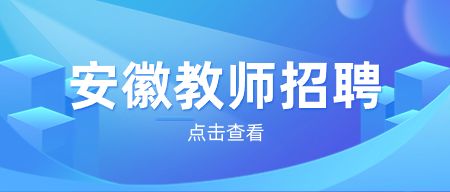 安徽教师招聘

点击查看